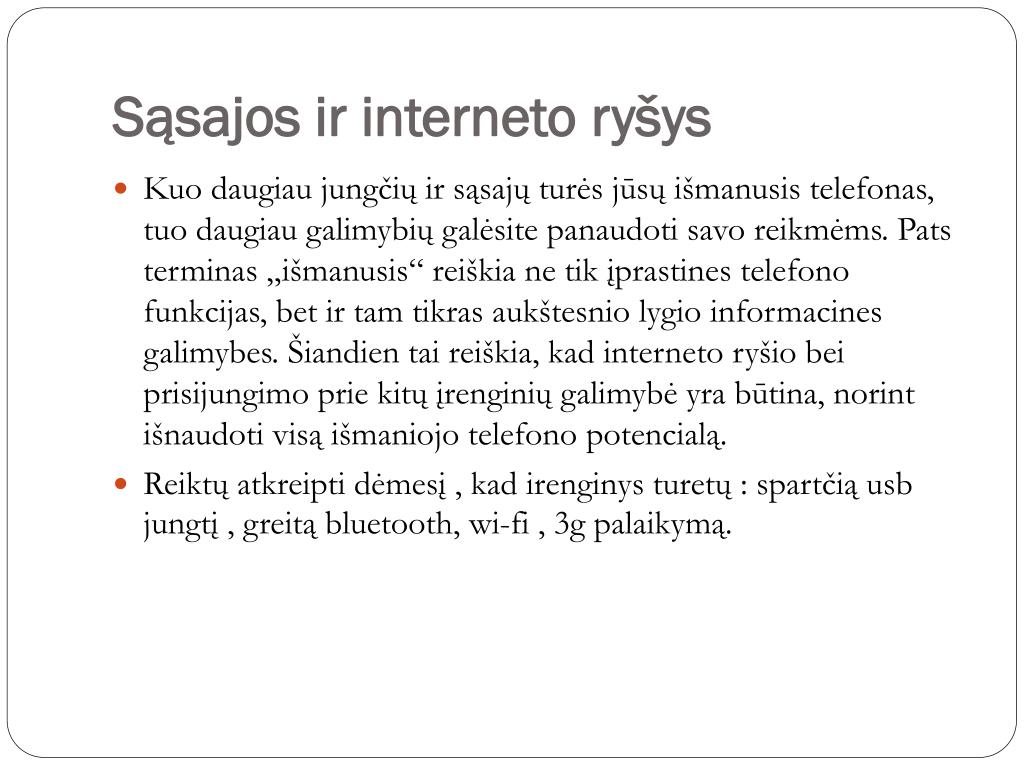 Sąsajos ir interneto ryšys

Kuo daugiau jungčių ir sąsajų turės jūsų išmanusis telefonas, tuo daugiau galimybių galėsite panaudoti savo reikmėms. Pats terminas „išmanusis“ reiškia ne tik įprastines telefono funkcijas, bet ir tam tikras aukštesnio lygio informacines galimybes. Šiandien tai reiškia, kad interneto ryšio bei prisijungimo prie kitų įrenginių galimybė yra būtina, norint išnaudoti visą išmaniojo telefono potencialą.

Reiktų atkreipti dėmesį , kad irenginys turetų : spartčią usb jungtį , greitą bluetooth, wi-fi , 3g palaikymą.